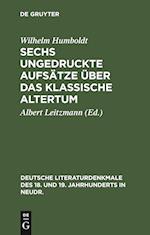 DE GRUYTER

Wilhelm Humboldt

SECHS UNGEDRUCKTE AUFSÄTZE ÜBER DAS KLASSISCHE ALTERTUM

Albert Leitzmann (Ed.)

DEUTSCHE LITERATURDENKMALE DES 18. UND 19. JAHRHUNDERTS IN NEUDR.

DE G